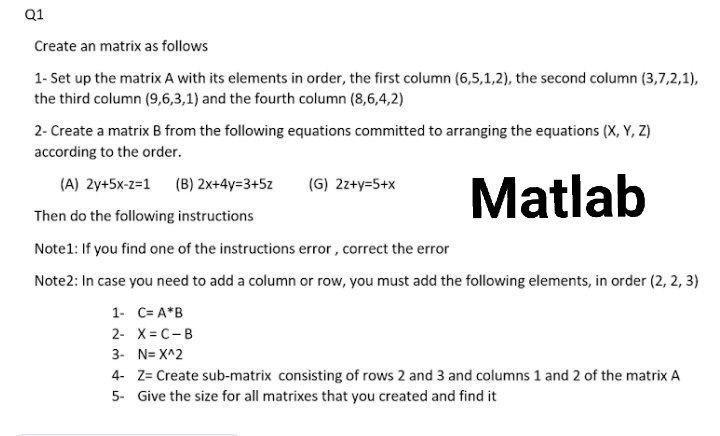 Q1

Create an matrix as follows

1- Set up the matrix A with its elements in order, the first column (6,5,1,2), the second column (3,7,2,1), the third column (9,6,3,1) and the fourth column (8,6,4,2)

2- Create a matrix B from the following equations committed to arranging the equations (X, Y, Z) according to the order.

(A) 2y+5x-z=1 (B) 2x+4y=3+5z (G) 2z+y=5+x

Matlab

Then do the following instructions

Note1: If you find one of the instructions error , correct the error

Note2: In case you need to add a column or row, you must add the following elements, in order (2, 2, 3)

1- C= A*B
2- X = C – B
3- N= X^2
4- Z= Create sub-matrix consisting of rows 2 and 3 and columns 1 and 2 of the matrix A
5- Give the size for all matrixes that you created and find it